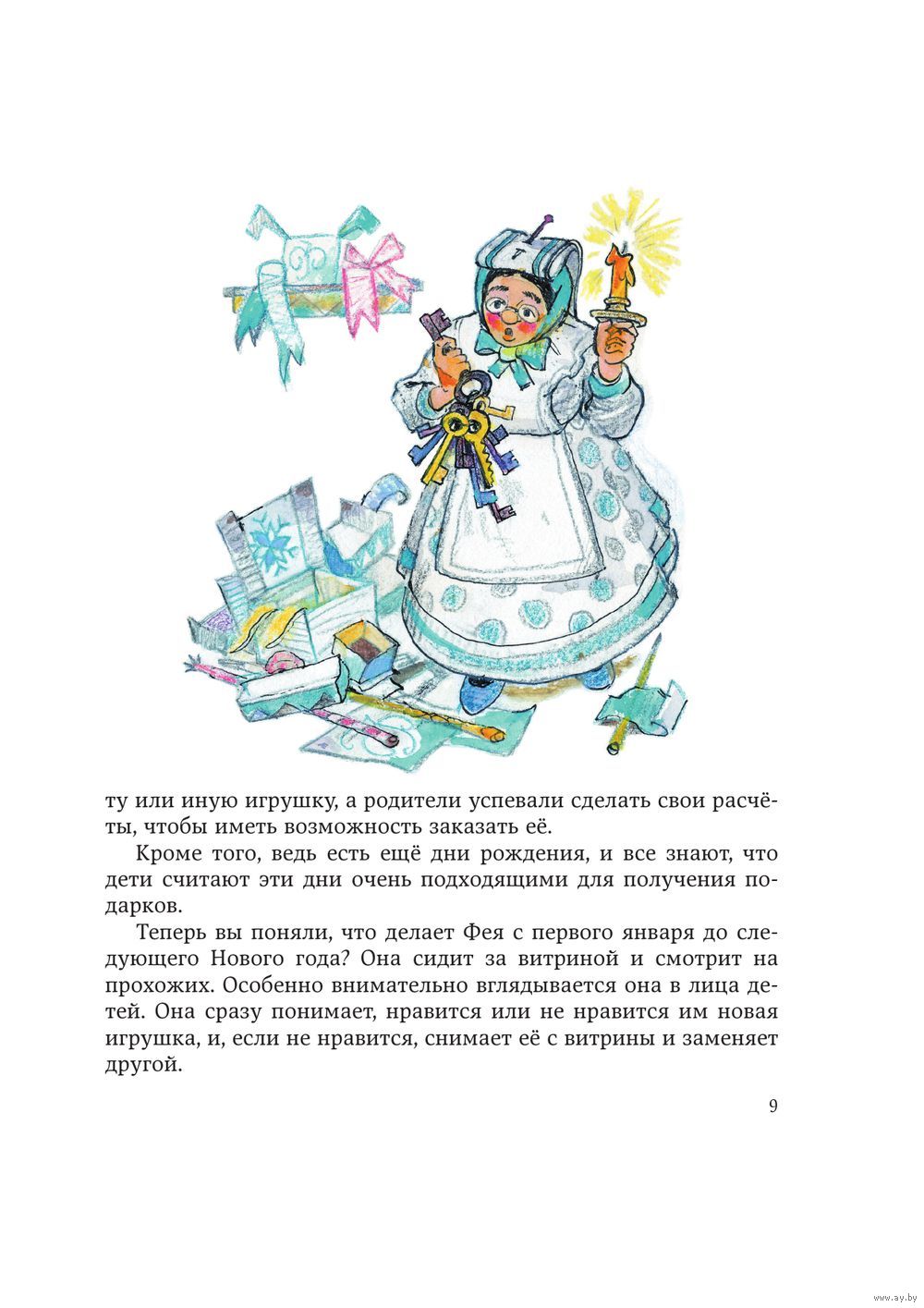 ту или иную игрушку, а родители успевали сделать свои расчёты, чтобы иметь возможность заказать её.

Кроме того, ведь есть ещё дни рождения, и все знают, что дети считают эти дни очень подходящими для получения подарков.

Теперь вы поняли, что делает Фея с первого января до следующего Нового года? Она сидит за витриной и смотрит на прохожих. Особенно внимательно вглядывается она в лица детей. Она сразу понимает, нравится или не нравится им новая игрушка, и, если не нравится, снимает её с витрины и заменяет другой.

9

www.ay.by